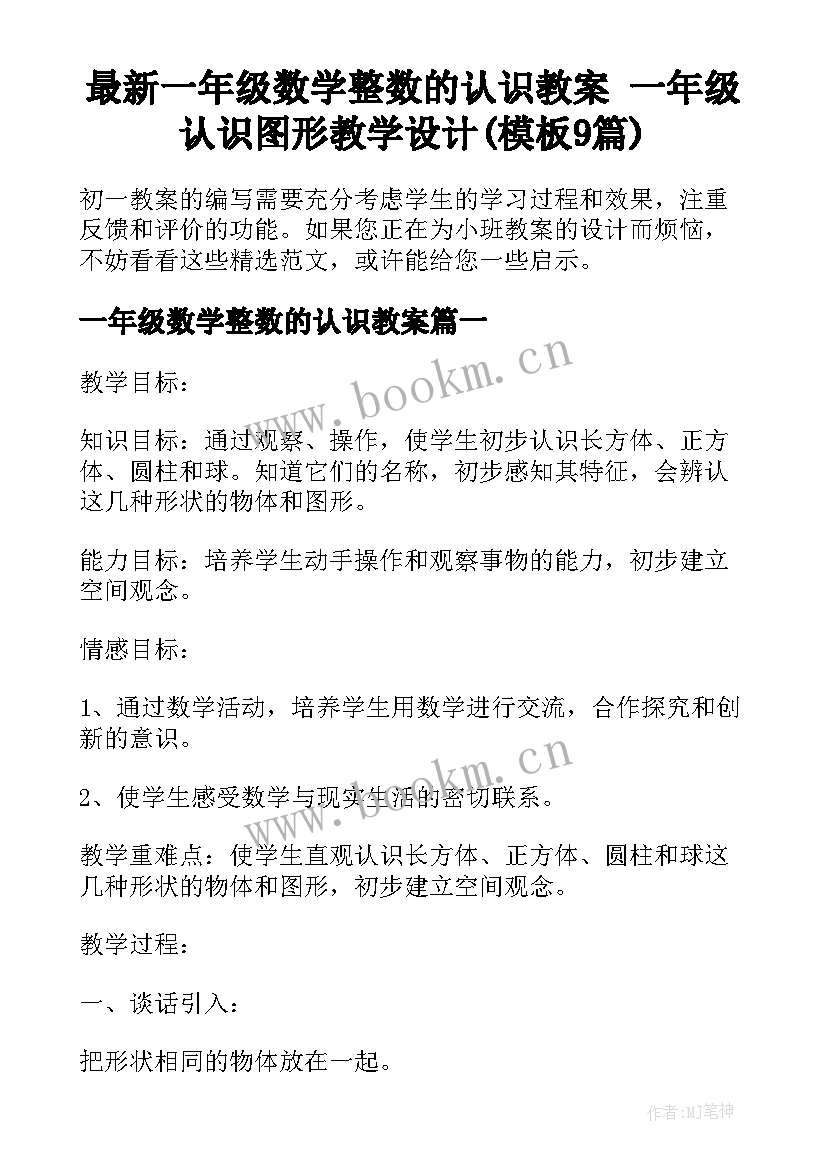 最新一年级数学整数的认识教案 一年级认识图形教学设计(模板9篇)

初一教案的编写需要充分考虑学生的学习过程和效果，注重反馈和评价的功能。如果您正在为小班教案的设计而烦恼，不妨看看这些精选范文，或许能给您一些启示。

一年级数学整数的认识教案篇一

www.bookm.cn

教学目标：

知识目标：通过观察、操作，使学生初步认识长方体、正方体、圆柱和球。知道它们的名称，初步感知其特征，会辨认这几种形状的物体和图形。

能力目标：培养学生动手操作和观察事物的能力，初步建立空间观念。

情感目标：

1、通过数学活动，培养学生用数学进行交流，合作探究和创新的意识。

www.bookm.cn

2、使学生感受数学与现实生活的密切联系。

教学重难点：使学生直观认识长方体、正方体、圆柱和球这几种形状的物体和图形，初步建立空间观念。

教学过程：

一、谈话引入：

把形状相同的物体放在一起。

作者:MJ笔神